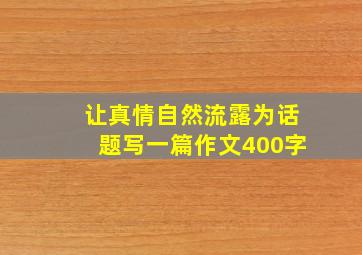 让真情自然流露为话题写一篇作文400字